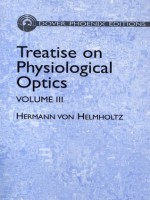 DOVER PHOENIX EDITIONS

Treatise on Physiological Optics

VOLUME III

HERMANN VON HELMHOLTZ